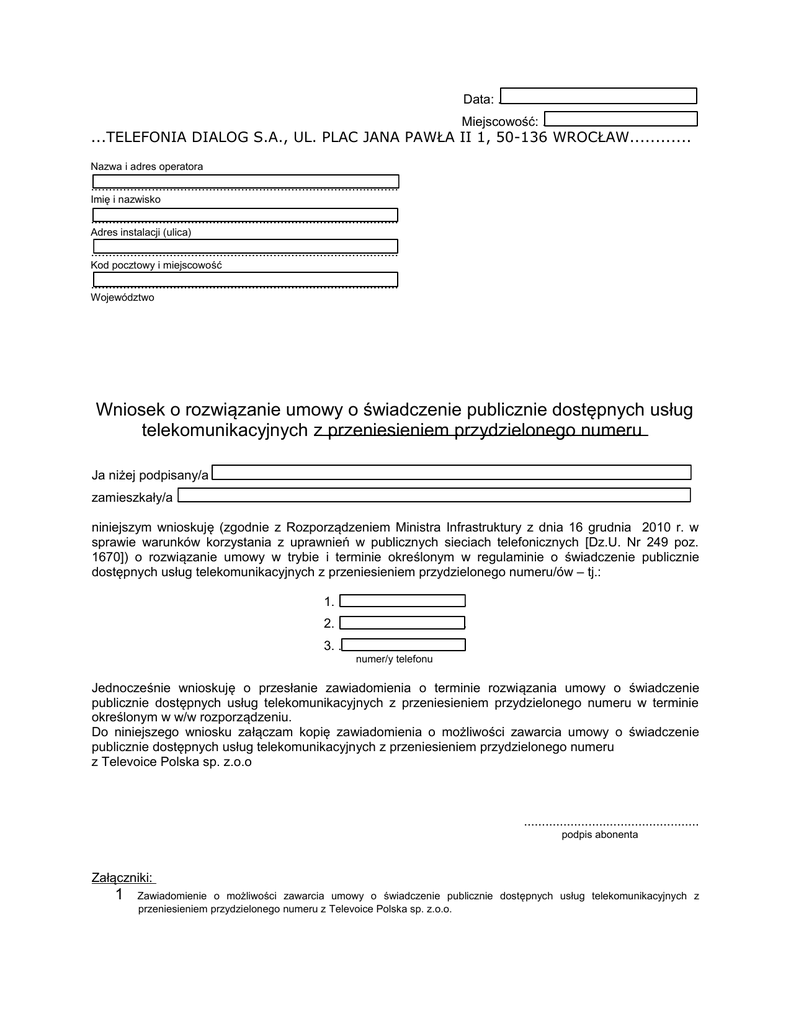 Data:

Miejscowość:

...TELEFONIA DIALOG S.A., UL. PLAC JANA PAWŁA II 1, 50-136 WROCŁAW............

Nazwa i adres operatora

Imię i nazwisko

Adres instalacji (ulica)

Kod pocztowy i miejscowość

Województwo

Wniosek o rozwiązanie umowy o świadczenie publicznie dostępnych usług telekomunikacyjnych z przeniesieniem przydzielonego numeru

Ja niżej podpisany/a

zamieszkały/a

niniejszym wnioskuję (zgodnie z Rozporządzeniem Ministra Infrastruktury z dnia 16 grudnia 2010 r. w sprawie warunków korzystania z uprawnień w publicznych sieciach telefonicznych [Dz.U. Nr 249 poz. 1670]) o rozwiązanie umowy w trybie i terminie określonym w regulaminie o świadczenie publicznie dostępnych usług telekomunikacyjnych z przeniesieniem przydzielonego numeru/ów – tj.:

1.

2.

3.

numer/y telefonu

Jednocześnie wnioskuję o przesłanie zawiadomienia o terminie rozwiązania umowy o świadczenie publicznie dostępnych usług telekomunikacyjnych z przeniesieniem przydzielonego numeru w terminie określonym w w/w rozporządzeniu.
Do niniejszego wniosku załączam kopię zawiadomienia o możliwości zawarcia umowy o świadczenie publicznie dostępnych usług telekomunikacyjnych z przeniesieniem przydzielonego numeru z Televoice Polska sp. z.o.o

................................................
podpis abonenta

Załączniki:
1 Zawiadomienie o możliwości zawarcia umowy o świadczenie publicznie dostępnych usług telekomunikacyjnych z przeniesieniem przydzielonego numeru z Televoice Polska sp. z.o.o.